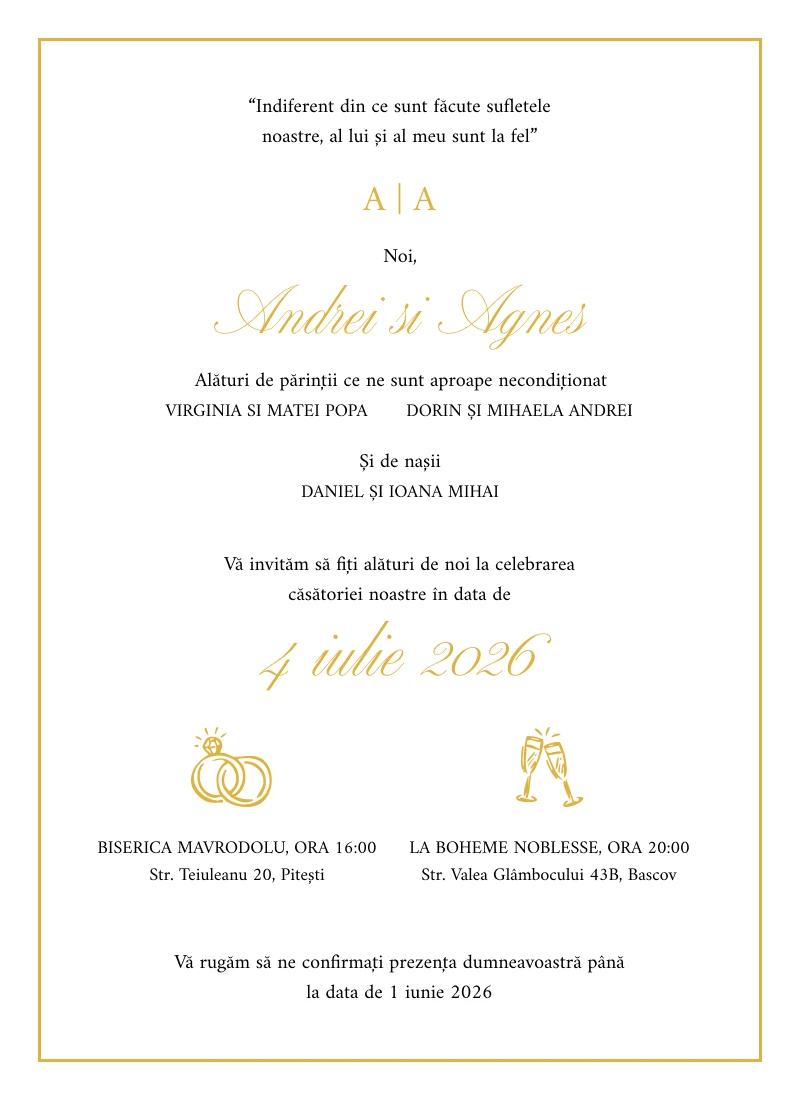 “Indiferent din ce sunt făcute sufletele noastre, al lui și al meu sunt la fel”

A | A

Noi,

Andrei si Agnes

Alături de părinții ce ne sunt aproape necondiționat
VIRGINIA SI MATEI POPA DORIN ȘI MIHAELA ANDREI

Și de nașii
DANIEL ȘI IOANA MIHAI

Vă invităm să fiți alături de noi la celebrarea căsătoriei noastre în data de

4 iulie 2026

BISERICA MAVRODOLU, ORA 16:00
Str. Teiuleanu 20, Pitești

LA BOHEME NOBLESSE, ORA 20:00
Str. Valea Glâmbocului 43B, Bascov

Vă rugăm să ne confirmați prezența dumneavoastră până la data de 1 iunie 2026